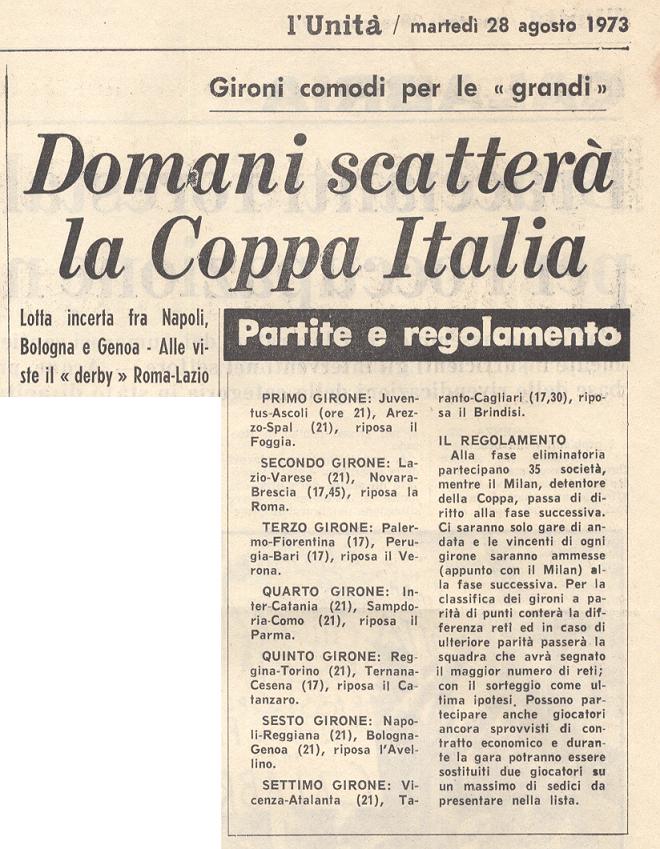 l'Unità / martedì 28 agosto 1973

Gironi comodi per le « grandi »

Domani scatterà la Coppa Italia

Lotta incerta fra Napoli, Bologna e Genoa - Alle viste il « derby » Roma-Lazio

Partite e regolamento

PRIMO GIRONE: Juventus-Ascoli (ore 21), Arezzo-Spal (21), riposa il Foggia.

SECONDO GIRONE: Lazio-Varese (21), Novara-Brescia (17,45), riposa la Roma.

TERZO GIRONE: Palermo-Fiorentina (17), Perugia-Bari (17), riposa il Verona.

QUARTO GIRONE: Inter-Catania (21), Sampdoria-Como (21), riposa il Parma.

QUINTO GIRONE: Reggina-Torino (21), Ternana-Cesena (17), riposa il Catanzaro.

SESTO GIRONE: Napoli-Reggiana (21), Bologna-Genoa (21), riposa l'Avellino.

SETTIMO GIRONE: Vicenza-Atalanta (21), Taranto-Cagliari (17,30), riposa il Brindisi.

IL REGOLAMENTO
Alla fase eliminatoria partecipano 35 società, mentre il Milan, detentore della Coppa, passa di diritto alla fase successiva. Ci saranno solo gare di andata e le vincenti di ogni girone saranno ammesse (appunto con il Milan) alla fase successiva. Per la classifica dei gironi a parità di punti conterà la differenza reti ed in caso di ulteriore parità passerà la squadra che avrà segnato il maggior numero di reti; con il sorteggio come ultima ipotesi. Possono partecipare anche giocatori ancora sprovvisti di contratto economico e durante la gara potranno essere sostituiti due giocatori su un massimo di sedici da presentare nella lista.